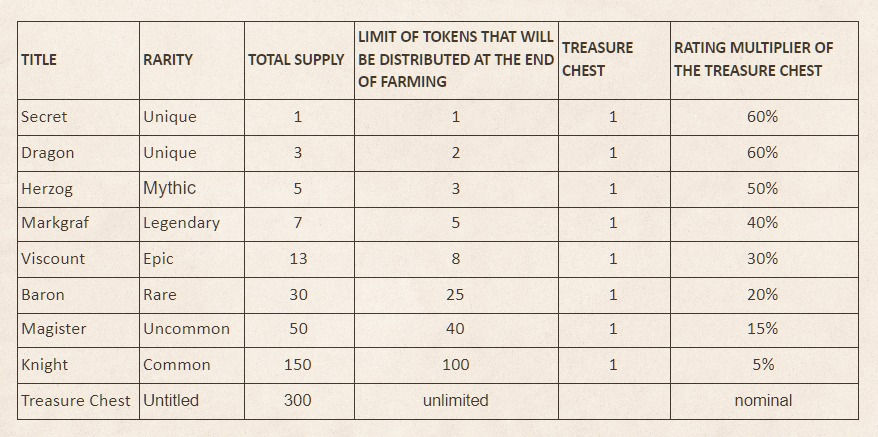 | TITLE | RARITY | TOTAL SUPPLY | LIMIT OF TOKENS THAT WILL BE DISTRIBUTED AT THE END OF FARMING | TREASURE CHEST | RATING MULTIPLIER OF THE TREASURE CHEST |
|---|---|---|---|---|---|
| Secret | Unique | 1 | 1 | 1 | 60% |
| Dragon | Unique | 3 | 2 | 1 | 60% |
| Herzog | Mythic | 5 | 3 | 1 | 50% |
| Markgraf | Legendary | 7 | 5 | 1 | 40% |
| Viscount | Epic | 13 | 8 | 1 | 30% |
| Baron | Rare | 30 | 25 | 1 | 20% |
| Magister | Uncommon | 50 | 40 | 1 | 15% |
| Knight | Common | 150 | 100 | 1 | 5% |
| Treasure Chest | Untitled | 300 | unlimited | | nominal |